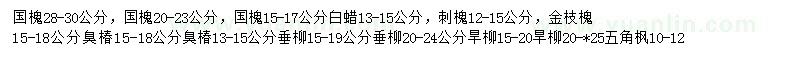 国槐28-30公分，国槐20-23公分，国槐15-17公分白蜡13-15公分，刺槐12-15公分，金枝槐15-18公分臭椿15-18公分臭椿13-15公分垂柳15-19公分垂柳20-24公分旱柳15-20旱柳20-*25五角枫10-12